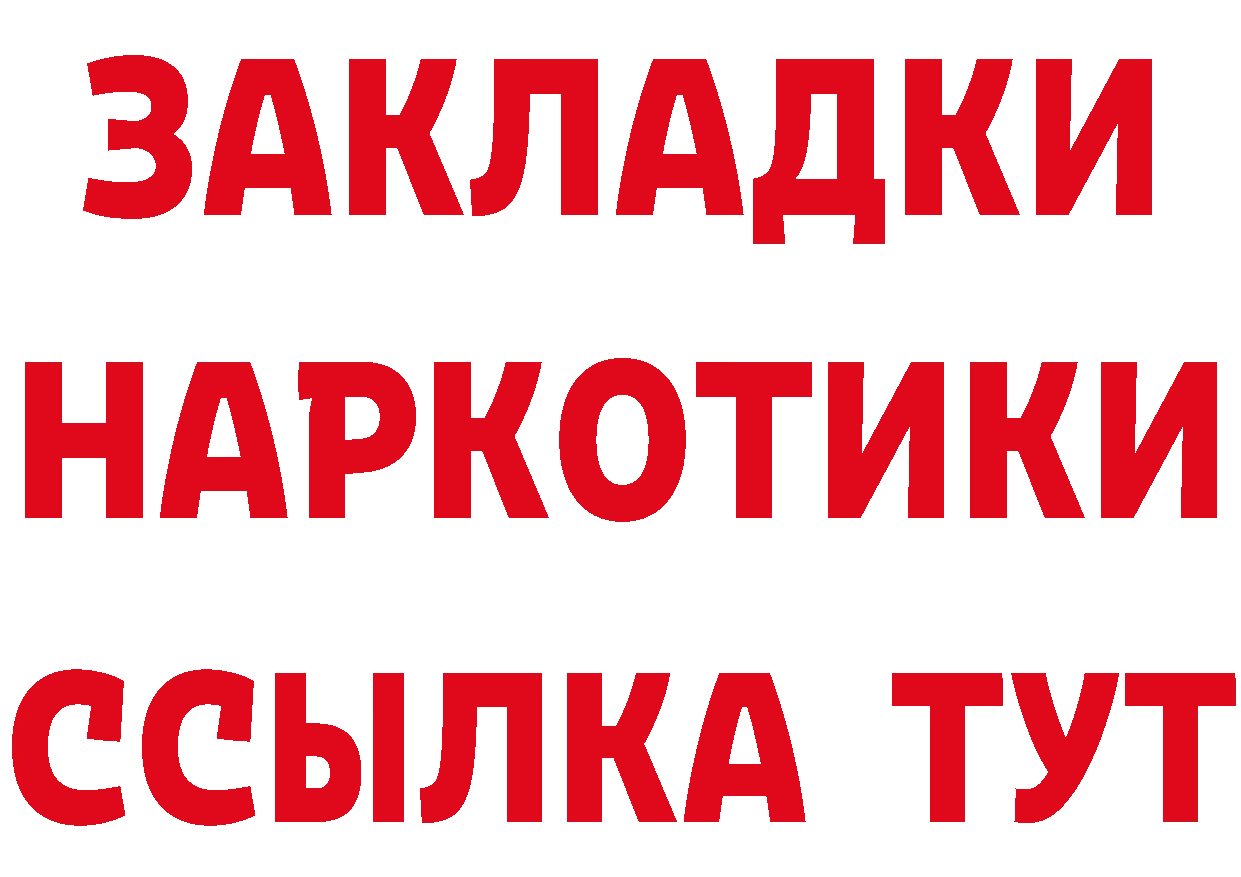 ЗАКЛАДКИ
НАРКОТИКИ
ССЫЛКА ТУТ